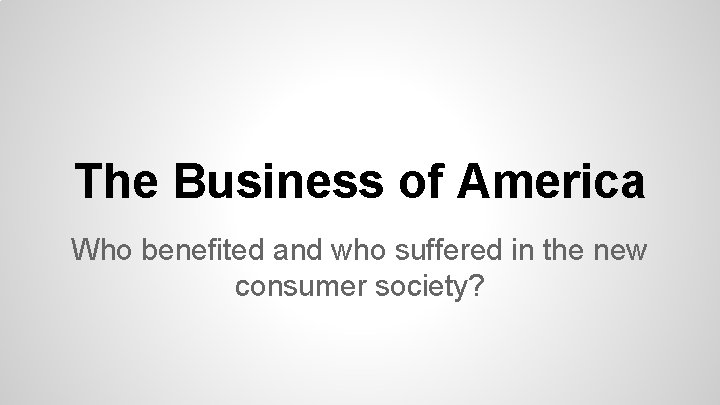 The Business of America

Who benefited and who suffered in the new consumer society?